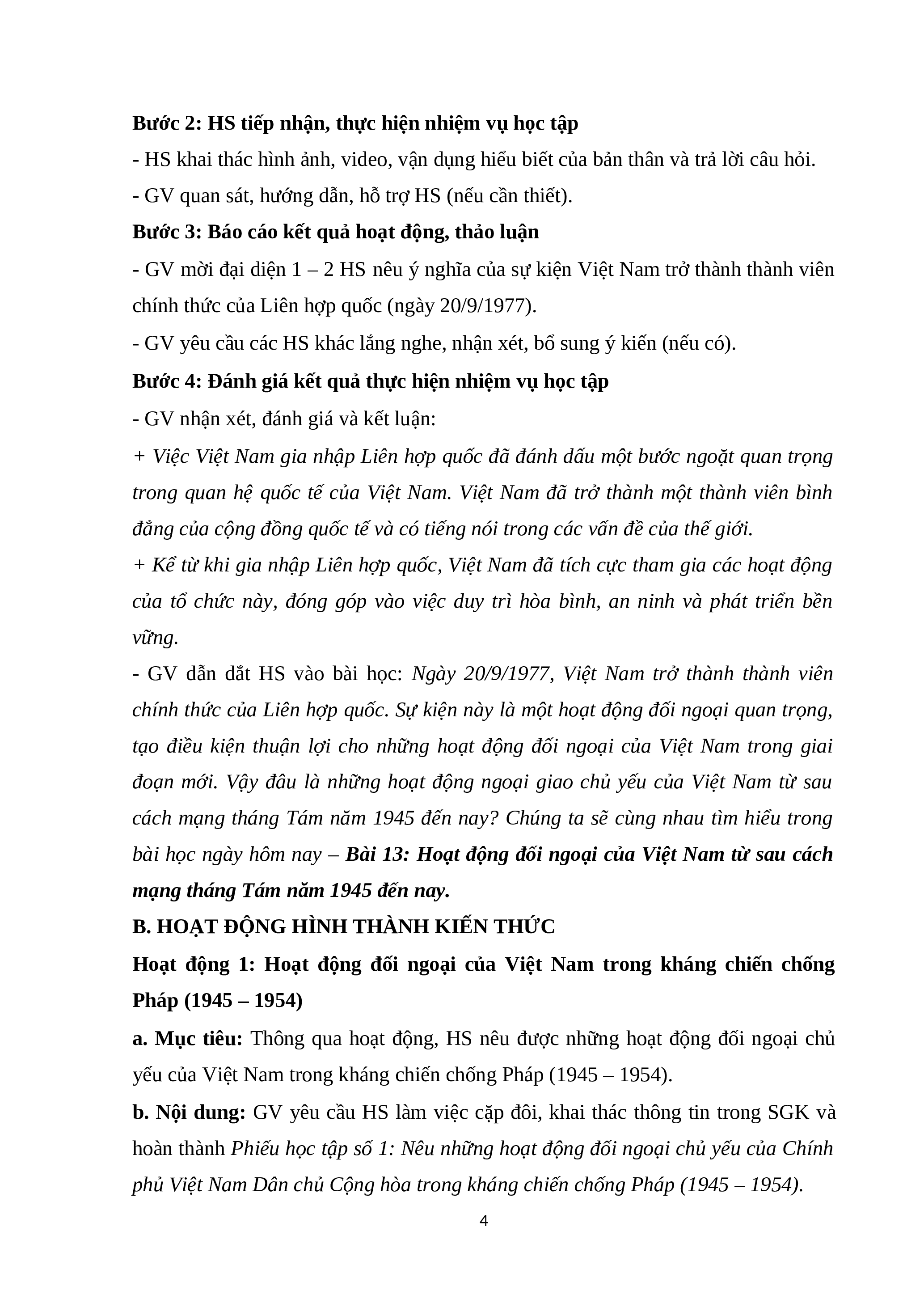 Bước 2: HS tiếp nhận, thực hiện nhiệm vụ học tập

- HS khai thác hình ảnh, video, vận dụng hiểu biết của bản thân và trả lời câu hỏi.

- GV quan sát, hướng dẫn, hỗ trợ HS (nếu cần thiết).

Bước 3: Báo cáo kết quả hoạt động, thảo luận

- GV mời đại diện 1 – 2 HS nêu ý nghĩa của sự kiện Việt Nam trở thành thành viên chính thức của Liên hợp quốc (ngày 20/9/1977).

- GV yêu cầu các HS khác lắng nghe, nhận xét, bổ sung ý kiến (nếu có).

Bước 4: Đánh giá kết quả thực hiện nhiệm vụ học tập

- GV nhận xét, đánh giá và kết luận:

+ Việc Việt Nam gia nhập Liên hợp quốc đã đánh dấu một bước ngoặt quan trọng trong quan hệ quốc tế của Việt Nam. Việt Nam đã trở thành một thành viên bình đẳng của cộng đồng quốc tế và có tiếng nói trong các vấn đề của thế giới.

+ Kể từ khi gia nhập Liên hợp quốc, Việt Nam đã tích cực tham gia các hoạt động của tổ chức này, đóng góp vào việc duy trì hòa bình, an ninh và phát triển bền vững.

- GV dẫn dắt HS vào bài học: Ngày 20/9/1977, Việt Nam trở thành thành viên chính thức của Liên hợp quốc. Sự kiện này là một hoạt động đối ngoại quan trọng, tạo điều kiện thuận lợi cho những hoạt động đối ngoại của Việt Nam trong giai đoạn mới. Vậy đâu là những hoạt động ngoại giao chủ yếu của Việt Nam từ sau cách mạng tháng Tám năm 1945 đến nay? Chúng ta sẽ cùng nhau tìm hiểu trong bài học ngày hôm nay – Bài 13: Hoạt động đối ngoại của Việt Nam từ sau cách mạng tháng Tám năm 1945 đến nay.

B. HOẠT ĐỘNG HÌNH THÀNH KIẾN THỨC

Hoạt động 1: Hoạt động đối ngoại của Việt Nam trong kháng chiến chống Pháp (1945 – 1954)

a. Mục tiêu: Thông qua hoạt động, HS nêu được những hoạt động đối ngoại chủ yếu của Việt Nam trong kháng chiến chống Pháp (1945 – 1954).

b. Nội dung: GV yêu cầu HS làm việc cặp đôi, khai thác thông tin trong SGK và hoàn thành Phiếu học tập số 1: Nêu những hoạt động đối ngoại chủ yếu của Chính phủ Việt Nam Dân chủ Cộng hòa trong kháng chiến chống Pháp (1945 – 1954).

4